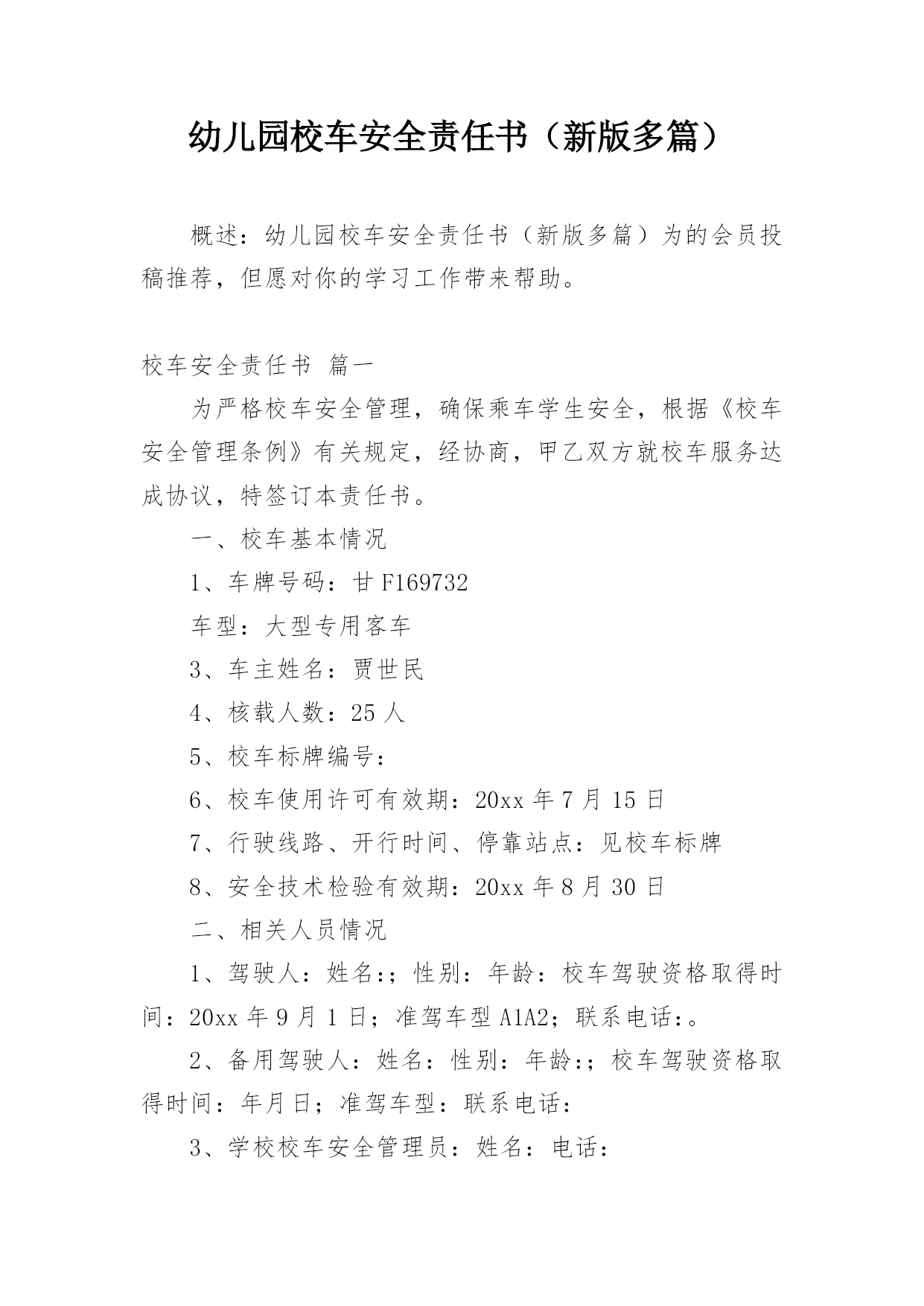 幼儿园校车安全责任书（新版多篇）

概述：幼儿园校车安全责任书（新版多篇）为的会员投稿推荐，但愿对你的学习工作带来帮助。

校车安全责任书 篇一

为严格校车安全管理，确保乘车学生安全，根据《校车安全管理条例》有关规定，经协商，甲乙双方就校车服务达成协议，特签订本责任书。

一、校车基本情况

1、车牌号码：甘 F169732

车型：大型专用客车

3、车主姓名：贾世民

4、核载人数：25 人

5、校车标牌编号：

6、校车使用许可有效期：20xx 年 7 月 15 日

7、行驶线路、开行时间、停靠站点：见校车标牌

8、安全技术检验有效期：20xx 年 8 月 30 日

二、相关人员情况

1、驾驶人：姓名：；性别：年龄：校车驾驶资格取得时间：20xx 年 9 月 1 日；准驾车型 A1A2；联系电话：。

2、备用驾驶人：姓名：性别：年龄：；校车驾驶资格取得时间：年月日；准驾车型：联系电话：

3、学校校车安全管理员：姓名：电话：